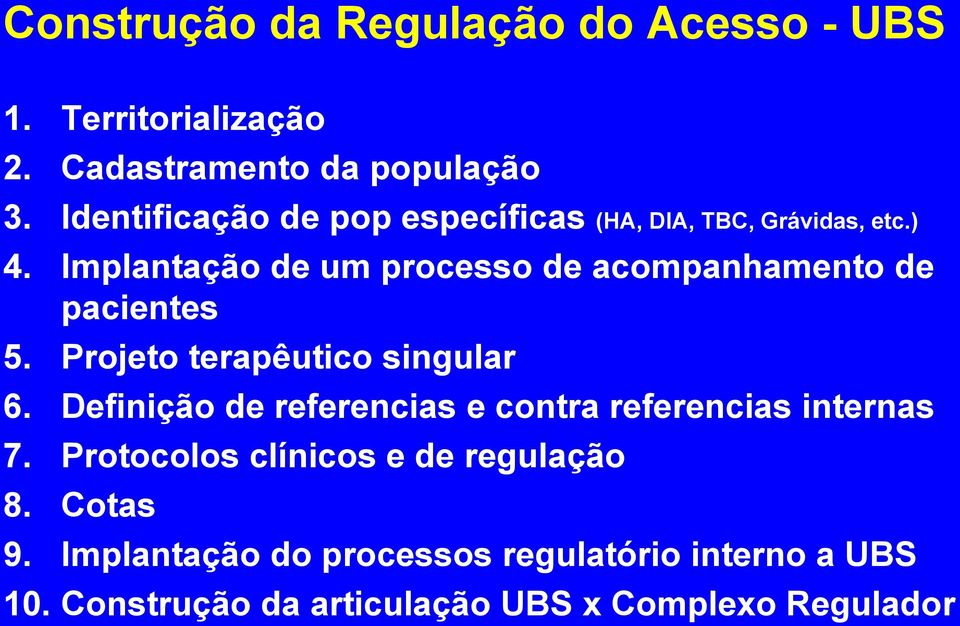 Construção da Regulação do Acesso - UBS

1. Territorialização
2. Cadastramento da população
3. Identificação de pop específicas (HA, DIA, TBC, Grávidas, etc.)
4. Implantação de um processo de acompanhamento de pacientes
5. Projeto terapêutico singular
6. Definição de referencias e contra referencias internas
7. Protocolos clínicos e de regulação
8. Cotas
9. Implantação do processos regulatório interno a UBS
10. Construção da articulação UBS x Complexo Regulador